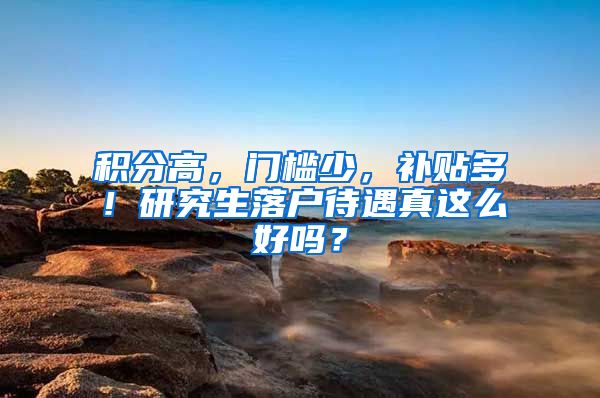 积分高，门槛少，补贴多！研究生落户待遇真这么好吗？